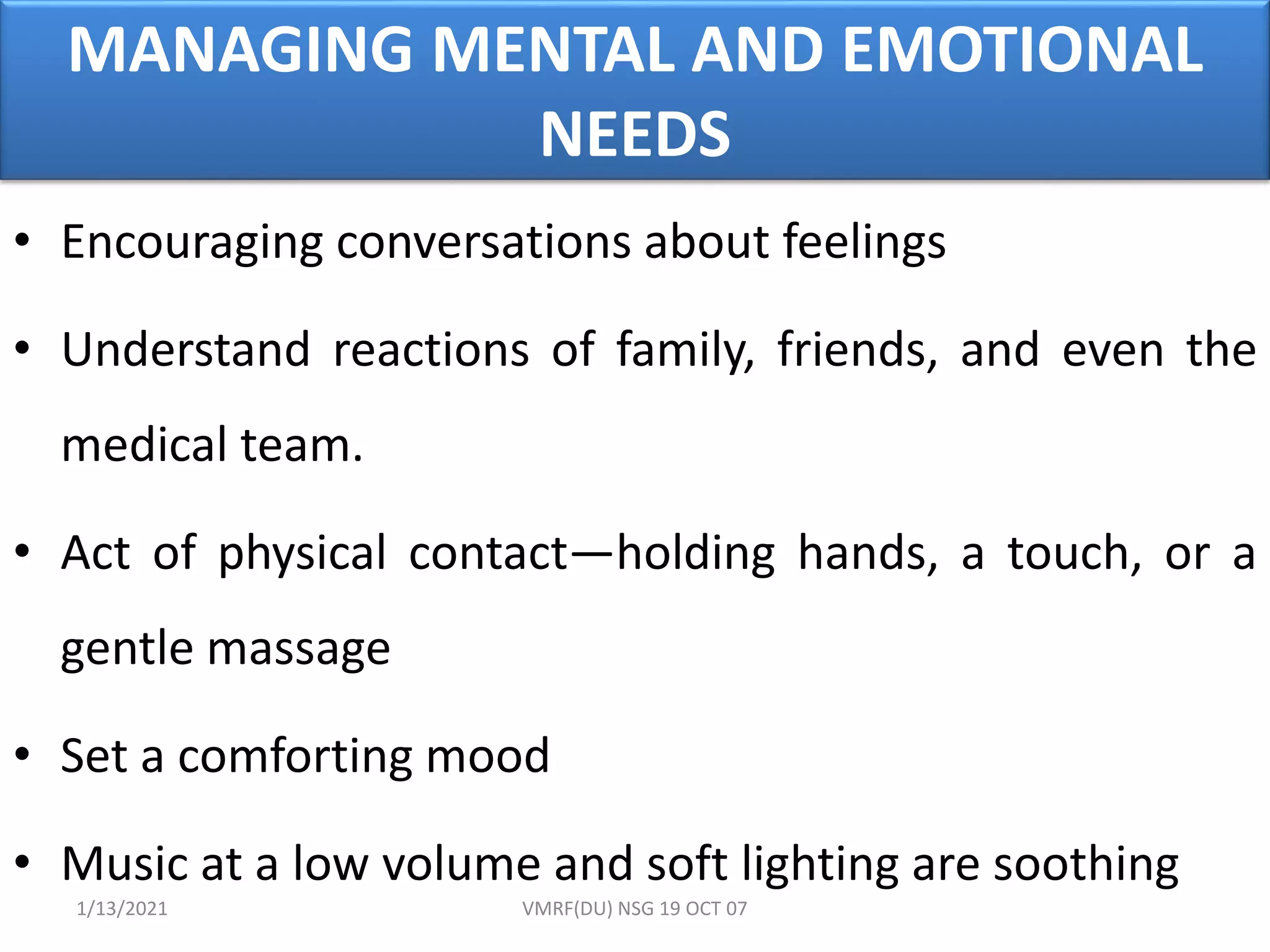 MANAGING MENTAL AND EMOTIONAL NEEDS

• Encouraging conversations about feelings

• Understand reactions of family, friends, and even the medical team.

• Act of physical contact—holding hands, a touch, or a gentle massage

• Set a comforting mood

• Music at a low volume and soft lighting are soothing

1/13/2021

VMRF(DU) NSG 19 OCT 07